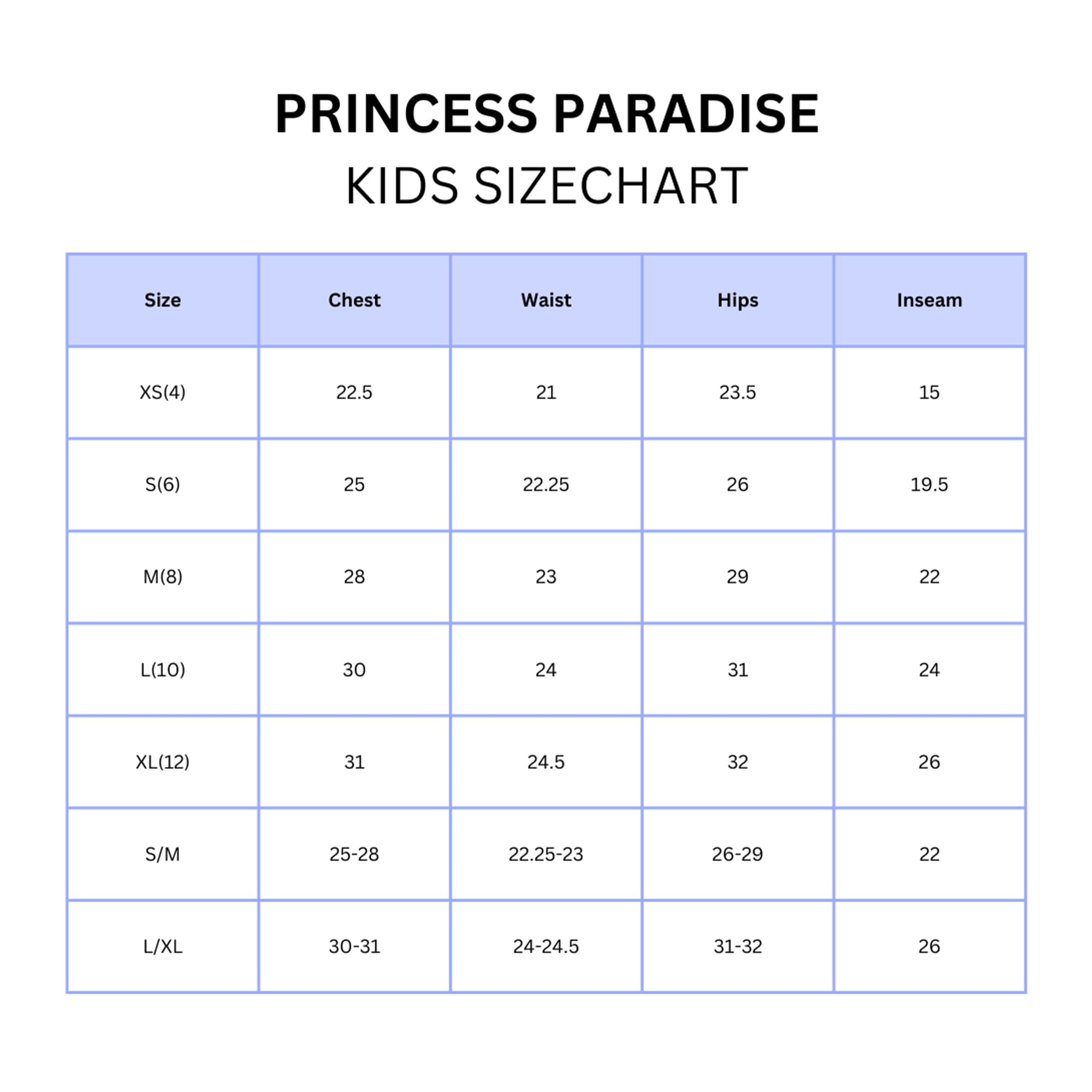 PRINCESS PARADISE

KIDS SIZECHART

| Size | Chest | Waist | Hips | Inseam |
|---|---|---|---|---|
| XS(4) | 22.5 | 21 | 23.5 | 15 |
| S(6) | 25 | 22.25 | 26 | 19.5 |
| M(8) | 28 | 23 | 29 | 22 |
| L(10) | 30 | 24 | 31 | 24 |
| XL(12) | 31 | 24.5 | 32 | 26 |
| S/M | 25-28 | 22.25-23 | 26-29 | 22 |
| L/XL | 30-31 | 24-24.5 | 31-32 | 26 |